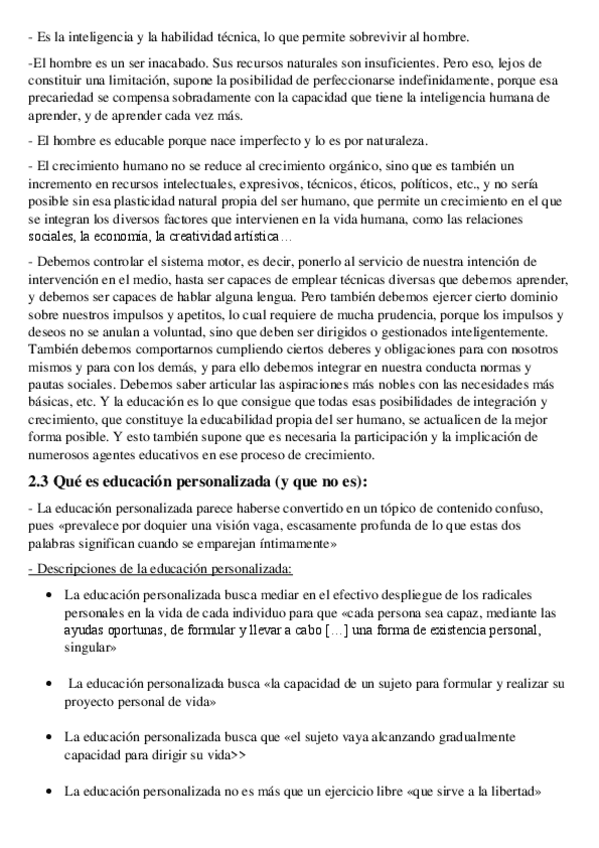 - Es la inteligencia y la habilidad técnica, lo que permite sobrevivir al hombre.

-El hombre es un ser inacabado. Sus recursos naturales son insuficientes. Pero eso, lejos de constituir una limitación, supone la posibilidad de perfeccionarse indefinidamente, porque esa precariedad se compensa sobradamente con la capacidad que tiene la inteligencia humana de aprender, y de aprender cada vez más.

- El hombre es educable porque nace imperfecto y lo es por naturaleza.

- El crecimiento humano no se reduce al crecimiento orgánico, sino que es también un incremento en recursos intelectuales, expresivos, técnicos, éticos, políticos, etc., y no sería posible sin esa plasticidad natural propia del ser humano, que permite un crecimiento en el que se integran los diversos factores que intervienen en la vida humana, como las relaciones sociales, la economía, la creatividad artística…

- Debemos controlar el sistema motor, es decir, ponerlo al servicio de nuestra intención de intervención en el medio, hasta ser capaces de emplear técnicas diversas que debemos aprender, y debemos ser capaces de hablar alguna lengua. Pero también debemos ejercer cierto dominio sobre nuestros impulsos y apetitos, lo cual requiere de mucha prudencia, porque los impulsos y deseos no se anulan a voluntad, sino que deben ser dirigidos o gestionados inteligentemente. También debemos comportarnos cumpliendo ciertos deberes y obligaciones para con nosotros mismos y para con los demás, y para ello debemos integrar en nuestra conducta normas y pautas sociales. Debemos saber articular las aspiraciones más nobles con las necesidades más básicas, etc. Y la educación es lo que consigue que todas esas posibilidades de integración y crecimiento, que constituye la educabilidad propia del ser humano, se actualicen de la mejor forma posible. Y esto también supone que es necesaria la participación y la implicación de numerosos agentes educativos en ese proceso de crecimiento.

2.3 Qué es educación personalizada (y que no es):

- La educación personalizada parece haberse convertido en un tópico de contenido confuso, pues «prevalece por doquier una visión vaga, escasamente profunda de lo que estas dos palabras significan cuando se emparejan íntimamente»

- Descripciones de la educación personalizada:

• La educación personalizada busca mediar en el efectivo despliegue de los radicales personales en la vida de cada individuo para que «cada persona sea capaz, mediante las ayudas oportunas, de formular y llevar a cabo […] una forma de existencia personal, singular»

• La educación personalizada busca «la capacidad de un sujeto para formular y realizar su proyecto personal de vida»

• La educación personalizada busca que «el sujeto vaya alcanzando gradualmente capacidad para dirigir su vida>>

• La educación personalizada no es más que un ejercicio libre «que sirve a la libertad»